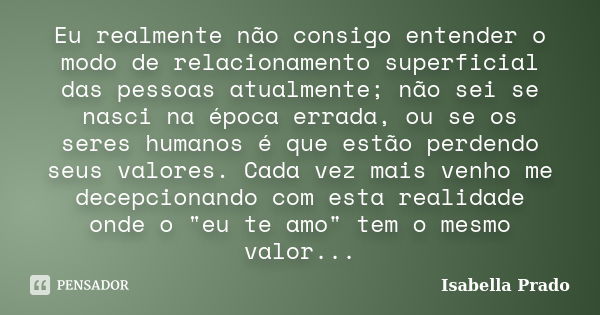 Eu realmente não consigo entender o modo de relacionamento superficial das pessoas atualmente; não sei se nasci na época errada, ou se os seres humanos é que estão perdendo seus valores. Cada vez mais venho me decepcionando com esta realidade onde o "eu te amo" tem o mesmo valor...

PENSADOR

Isabella Prado